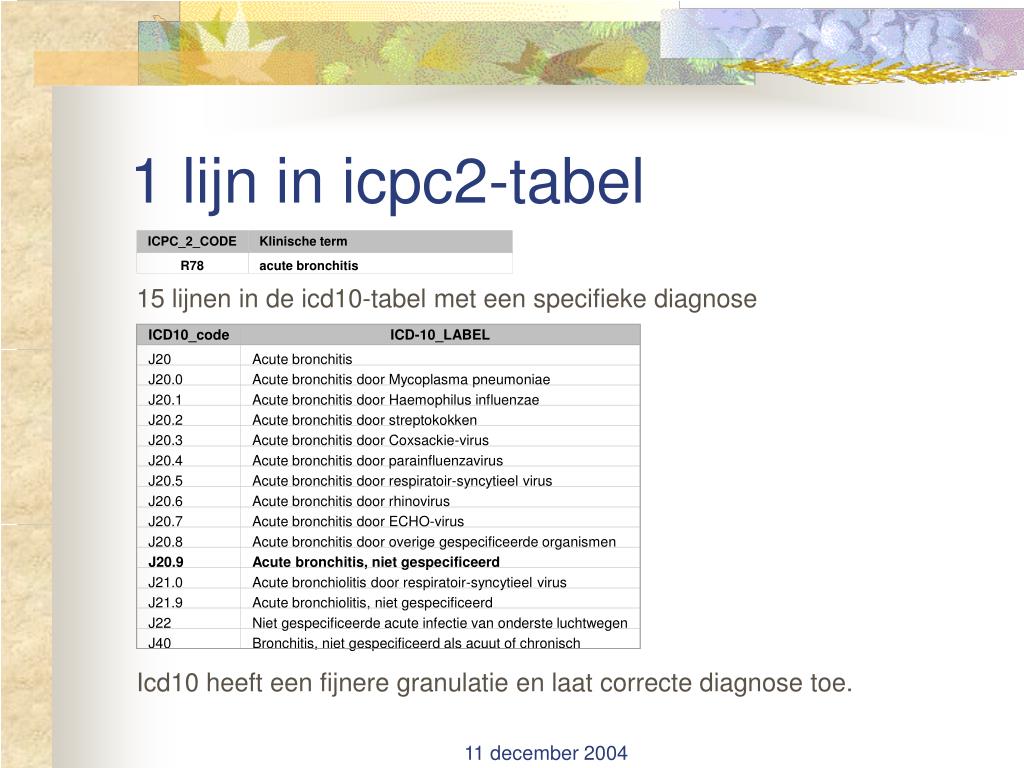 1 lijn in icpc2-tabel

| ICPC_2_CODE | Klinische term |
|---|---|
| R78 | acute bronchitis |

15 lijnen in de icd10-tabel met een specifieke diagnose

| ICD10_code | ICD-10_LABEL |
|---|---|
| J20 | Acute bronchitis |
| J20.0 | Acute bronchitis door Mycoplasma pneumoniae |
| J20.1 | Acute bronchitis door Haemophilus influenzae |
| J20.2 | Acute bronchitis door streptokokken |
| J20.3 | Acute bronchitis door Coxsackie-virus |
| J20.4 | Acute bronchitis door parainfluenzavirus |
| J20.5 | Acute bronchitis door respiratoir-syncytieel virus |
| J20.6 | Acute bronchitis door rhinovirus |
| J20.7 | Acute bronchitis door ECHO-virus |
| J20.8 | Acute bronchitis door overige gespecificeerde organismen |
| J20.9 | Acute bronchitis, niet gespecificeerd |
| J21.0 | Acute bronchiolitis door respiratoir-syncytieel virus |
| J21.9 | Acute bronchiolitis, niet gespecificeerd |
| J22 | Niet gespecificeerde acute infectie van onderste luchtwegen |
| J40 | Bronchitis, niet gespecificeerd als acuut of chronisch |

Icd10 heeft een fijnere granulatie en laat correcte diagnose toe.

11 december 2004